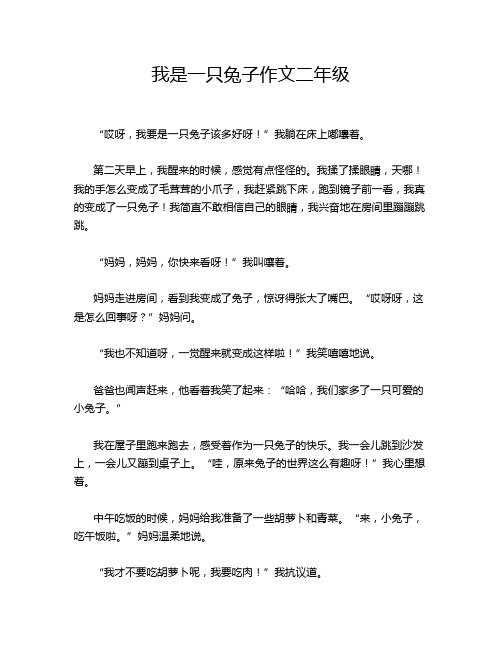 我是一只兔子作文二年级

“哎呀，我要是一只兔子该多好呀！”我躺在床上嘟囔着。

第二天早上，我醒来的时候，感觉有点怪怪的。我揉了揉眼睛，天哪！我的手怎么变成了毛茸茸的小爪子，我赶紧跳下床，跑到镜子前一看，我真的变成了一只兔子！我简直不敢相信自己的眼睛，我兴奋地在房间里蹦蹦跳跳。

“妈妈，妈妈，你快来看呀！”我叫嚷着。

妈妈走进房间，看到我变成了兔子，惊讶得张大了嘴巴。“哎呀呀，这是怎么回事呀？”妈妈问。

“我也不知道呀，一觉醒来就变成这样啦！”我笑嘻嘻地说。

爸爸也闻声赶来，他看着我笑了起来：“哈哈，我们家多了一只可爱的小兔子。”

我在屋子里跑来跑去，感受着作为一只兔子的快乐。我一会儿跳到沙发上，一会儿又蹦到桌子上。“哇，原来兔子的世界这么有趣呀！”我心里想着。

中午吃饭的时候，妈妈给我准备了一些胡萝卜和青菜。“来，小兔子，吃午饭啦。”妈妈温柔地说。

“我才不要吃胡萝卜呢，我要吃肉！”我抗议道。